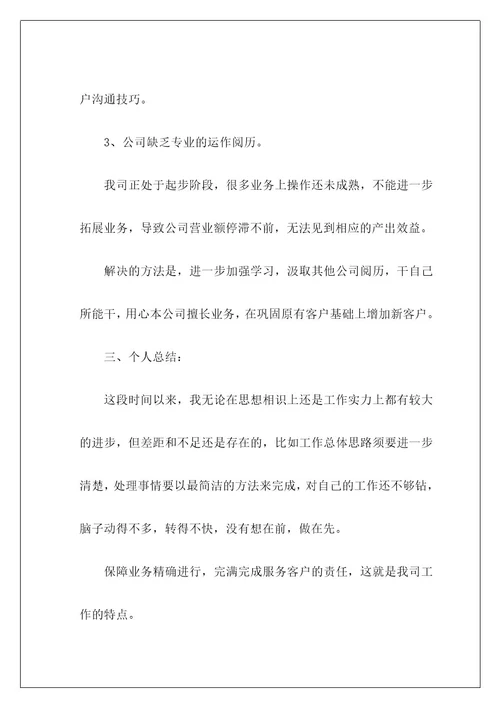 户沟通技巧。

3、公司缺乏专业的运作阅历。

我司正处于起步阶段，很多业务上操作还未成熟，不能进一步拓展业务，导致公司营业额停滞不前，无法见到相应的产出效益。

解决的方法是，进一步加强学习，汲取其他公司阅历，干自己所能干，用心本公司擅长业务，在巩固原有客户基础上增加新客户。

三、个人总结：

这段时间以来，我无论在思想相识上还是工作实力上都有较大的进步，但差距和不足还是存在的，比如工作总体思路须要进一步清楚，处理事情要以最简洁的方法来完成，对自己的工作还不够钻，脑子动得不多，转得不快，没有想在前，做在先。

保障业务精确进行，完满完成服务客户的责任，这就是我司工作的特点。